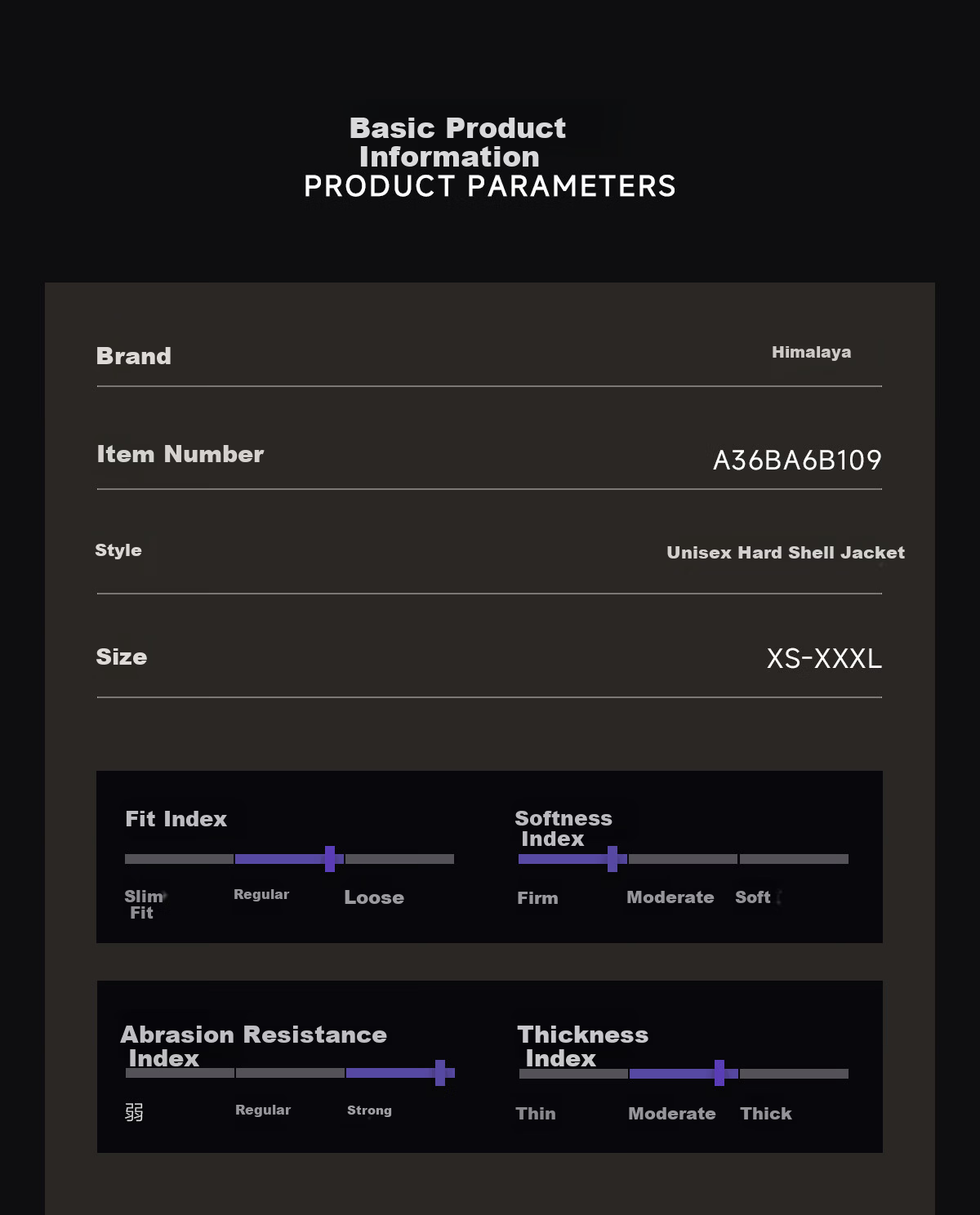 Basic Product Information
PRODUCT PARAMETERS

Brand
Himalaya

Item Number
A36BA6B109

Style
Unisex Hard Shell Jacket

Size
XS-XXXL

Fit Index

Slim Fit
Regular
Loose

Softness Index

Firm
Moderate
Soft

Abrasion Resistance Index

弱
Regular
Strong

Thickness Index

Thin
Moderate
Thick